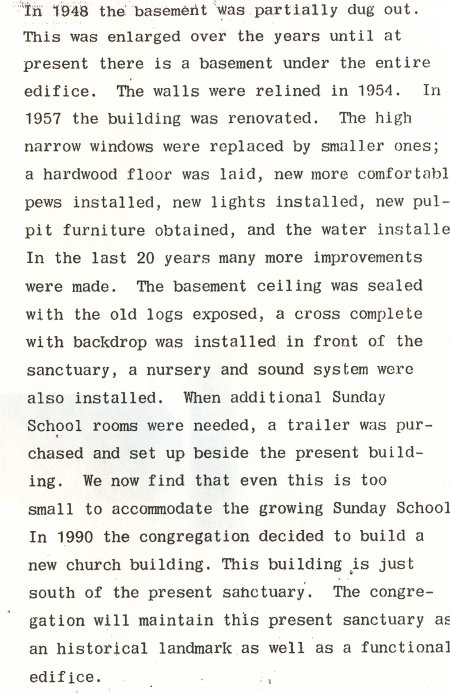 In 1948 the basement was partially dug out. This was enlarged over the years until at present there is a basement under the entire edifice. The walls were relined in 1954. In 1957 the building was renovated. The high narrow windows were replaced by smaller ones; a hardwood floor was laid, new more comfortabl pews installed, new lights installed, new pulpit furniture obtained, and the water installe In the last 20 years many more improvements were made. The basement ceiling was sealed with the old logs exposed, a cross complete with backdrop was installed in front of the sanctuary, a nursery and sound system were also installed. When additional Sunday School rooms were needed, a trailer was purchased and set up beside the present building. We now find that even this is too small to accommodate the growing Sunday School In 1990 the congregation decided to build a new church building. This building is just south of the present sanctuary. The congregation will maintain this present sanctuary as an historical landmark as well as a functional edifice.